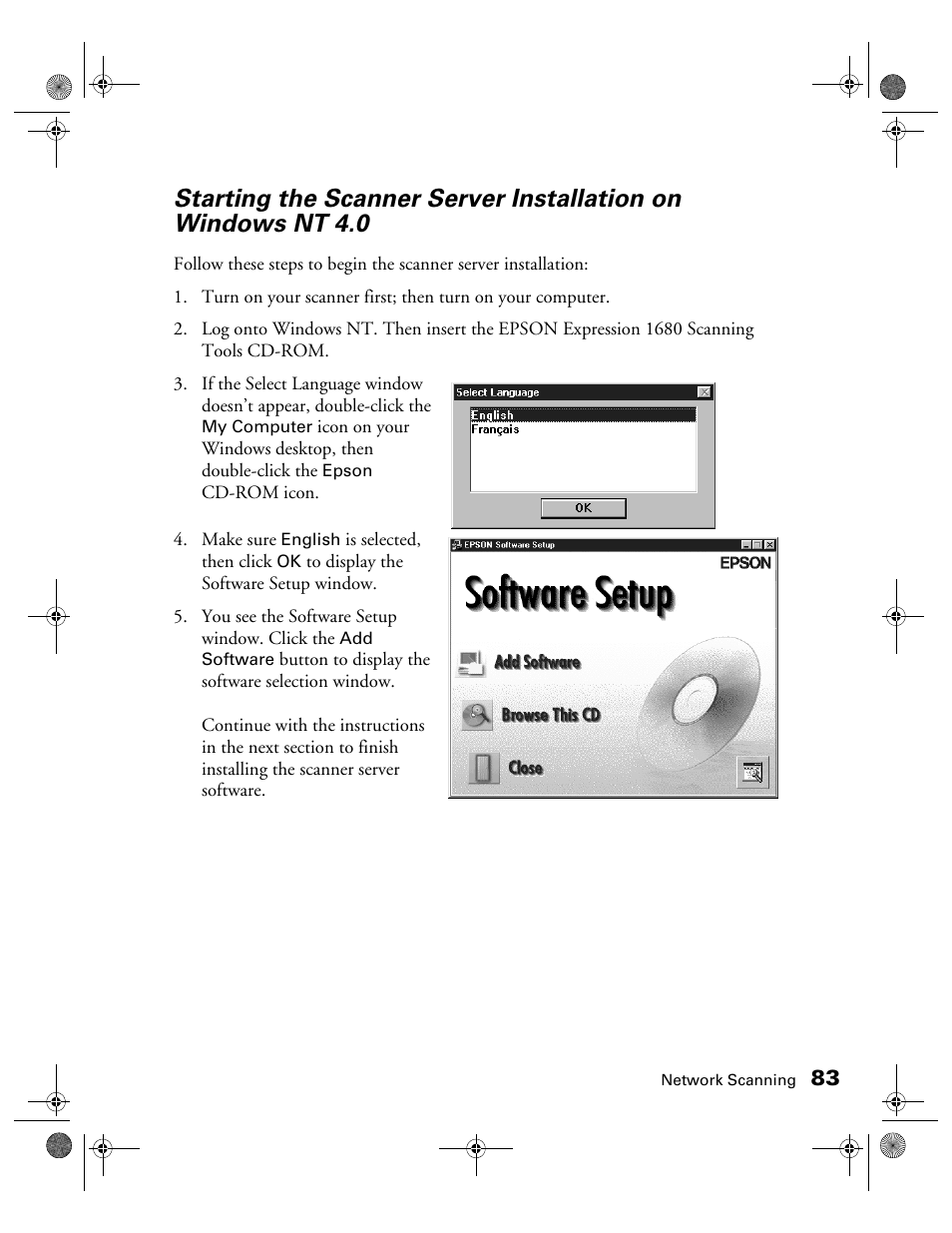 Starting the Scanner Server Installation on Windows NT 4.0

Follow these steps to begin the scanner server installation:

1. Turn on your scanner first; then turn on your computer.

2. Log onto Windows NT. Then insert the EPSON Expression 1680 Scanning Tools CD-ROM.

3. If the Select Language window doesn't appear, double-click the My Computer icon on your Windows desktop, then double-click the Epson CD-ROM icon.

Select Language
English
Français
OK

4. Make sure English is selected, then click OK to display the Software Setup window.

5. You see the Software Setup window. Click the Add Software button to display the software selection window.

Continue with the instructions in the next section to finish installing the scanner server software.

EPSON Software Setup
EPSON
Software Setup
Add Software
Browse This CD
Close

Network Scanning 83